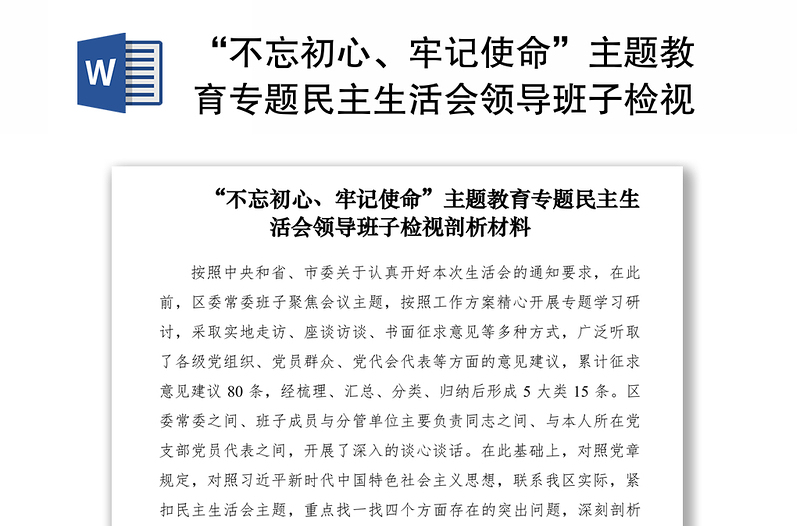 W

“不忘初心、牢记使命”主题教育专题民主生活会领导班子检视

“不忘初心、牢记使命”主题教育专题民主生活会领导班子检视剖析材料

按照中央和省、市委关于认真开好本次生活会的通知要求，在此前，区委常委班子聚焦会议主题，按照工作方案精心开展专题学习研讨，采取实地走访、座谈访谈、书面征求意见等多种方式，广泛听取了各级党组织、党员群众、党代会代表等方面的意见建议，累计征求意见建议 80 条，经梳理、汇总、分类、归纳后形成 5 大类 15 条。区委常委之间、班子成员与分管单位主要负责同志之间、与本人所在党支部党员代表之间，开展了深入的谈心谈话。在此基础上，对照党章规定，对照习近平新时代中国特色社会主义思想，联系我区实际，紧扣民主生活会主题，重点找一找四个方面存在的突出问题，深刻剖析